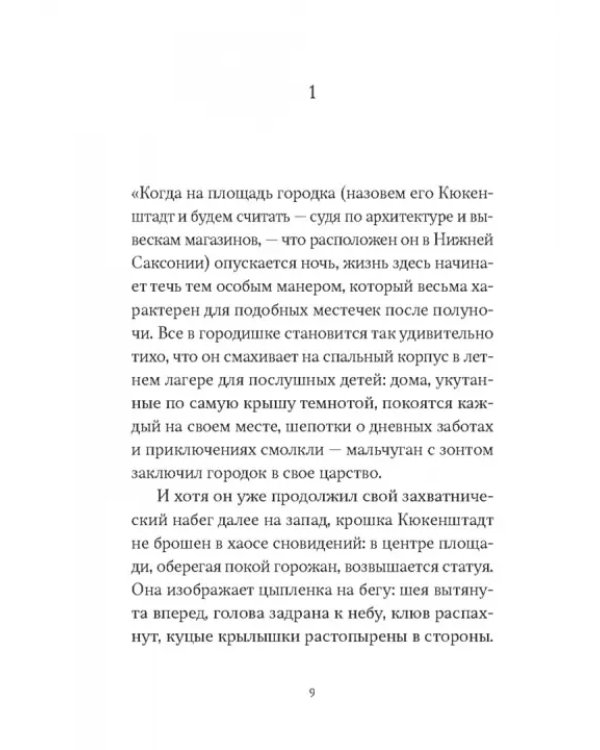 1

«Когда на площадь городка (назовем его Кюкенштадт и будем считать — судя по архитектуре и вывескам магазинов, — что расположен он в Нижней Саксонии) опускается ночь, жизнь здесь начинает течь тем особым манером, который весьма характерен для подобных местечек после полуночи. Все в городишке становится так удивительно тихо, что он смахивает на спальный корпус в летнем лагере для послушных детей: дома, укутанные по самую крышу темнотой, покоятся каждый на своем месте, шепотки о дневных заботах и приключениях смолкли — мальчуган с зонтом заключил городок в свое царство.

И хотя он уже продолжил свой захватнический набег далее на запад, крошка Кюкенштадт не брошен в хаосе сновидений: в центре площади, оберегая покой горожан, возвышается статуя. Она изображает цыпленка на бегу: шея вытянута вперед, голова задрана к небу, клюв распахнут, куцые крылышки растопырены в стороны.

9